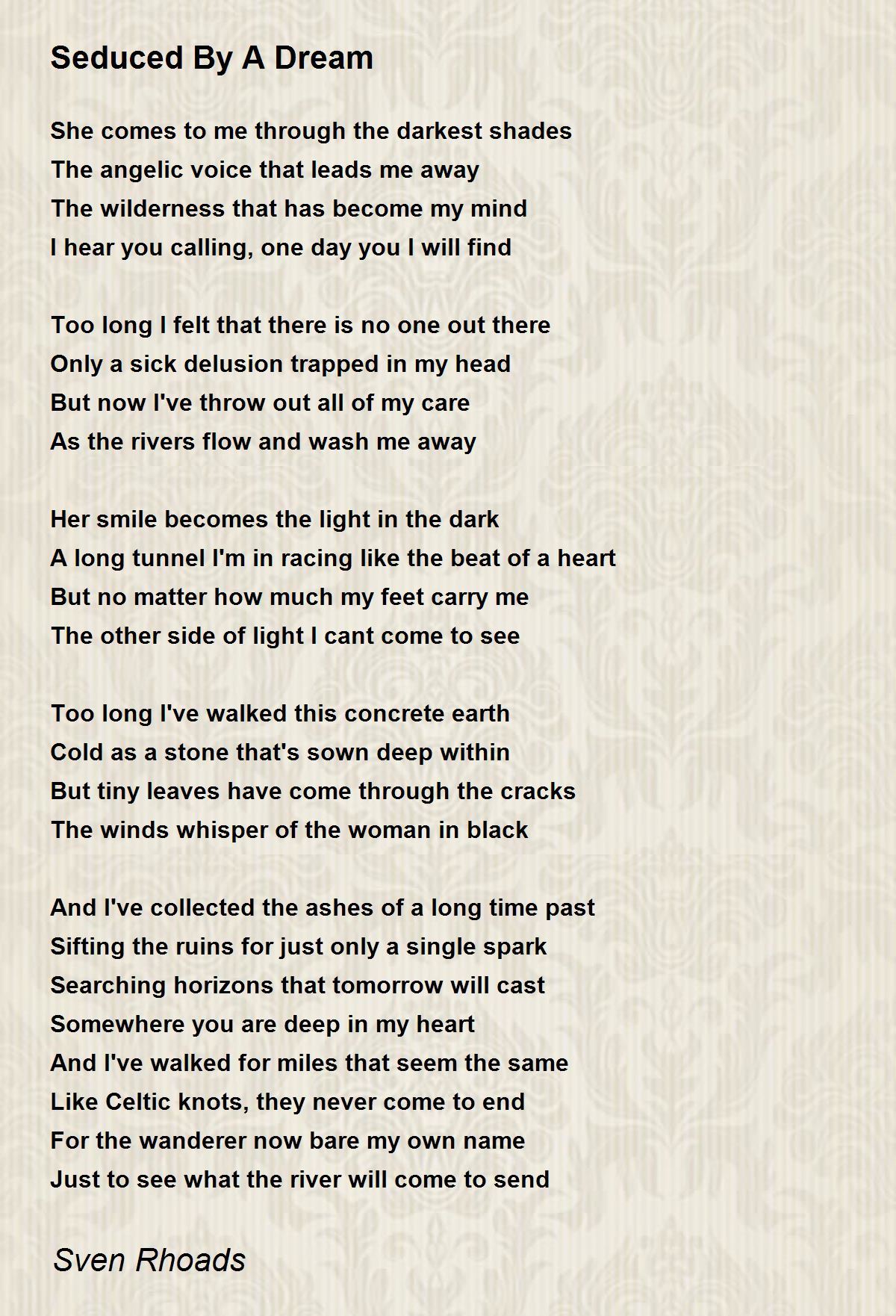 Seduced By A Dream

She comes to me through the darkest shades
The angelic voice that leads me away
The wilderness that has become my mind
I hear you calling, one day you I will find

Too long I felt that there is no one out there
Only a sick delusion trapped in my head
But now I've throw out all of my care
As the rivers flow and wash me away

Her smile becomes the light in the dark
A long tunnel I'm in racing like the beat of a heart
But no matter how much my feet carry me
The other side of light I cant come to see

Too long I've walked this concrete earth
Cold as a stone that's sown deep within
But tiny leaves have come through the cracks
The winds whisper of the woman in black

And I've collected the ashes of a long time past
Sifting the ruins for just only a single spark
Searching horizons that tomorrow will cast
Somewhere you are deep in my heart
And I've walked for miles that seem the same
Like Celtic knots, they never come to end
For the wanderer now bare my own name
Just to see what the river will come to send

Sven Rhoads